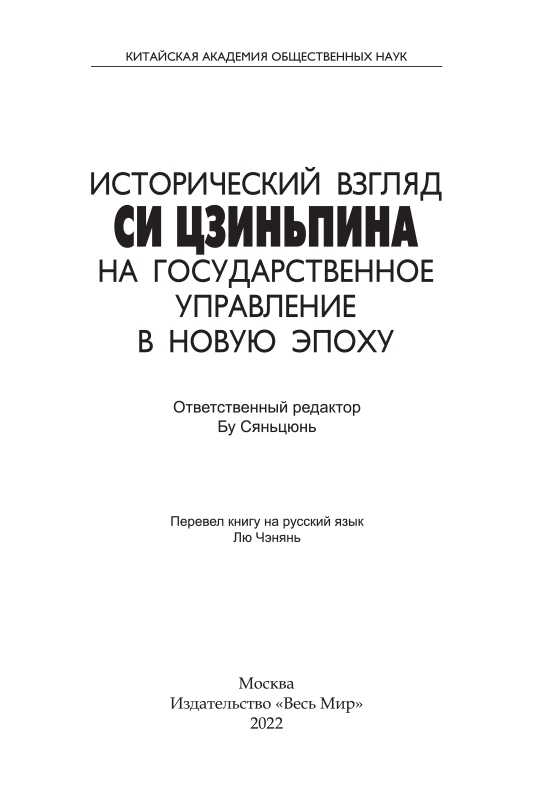 КИТАЙСКАЯ АКАДЕМИЯ ОБЩЕСТВЕННЫХ НАУК

ИСТОРИЧЕСКИЙ ВЗГЛЯД
СИ ЦЗИНЬПИНА
НА ГОСУДАРСТВЕННОЕ
УПРАВЛЕНИЕ
В НОВУЮ ЭПОХУ

Ответственный редактор
Бу Сяньцюнь

Перевел книгу на русский язык
Лю Чэнянь

Москва
Издательство «Весь Мир»
2022